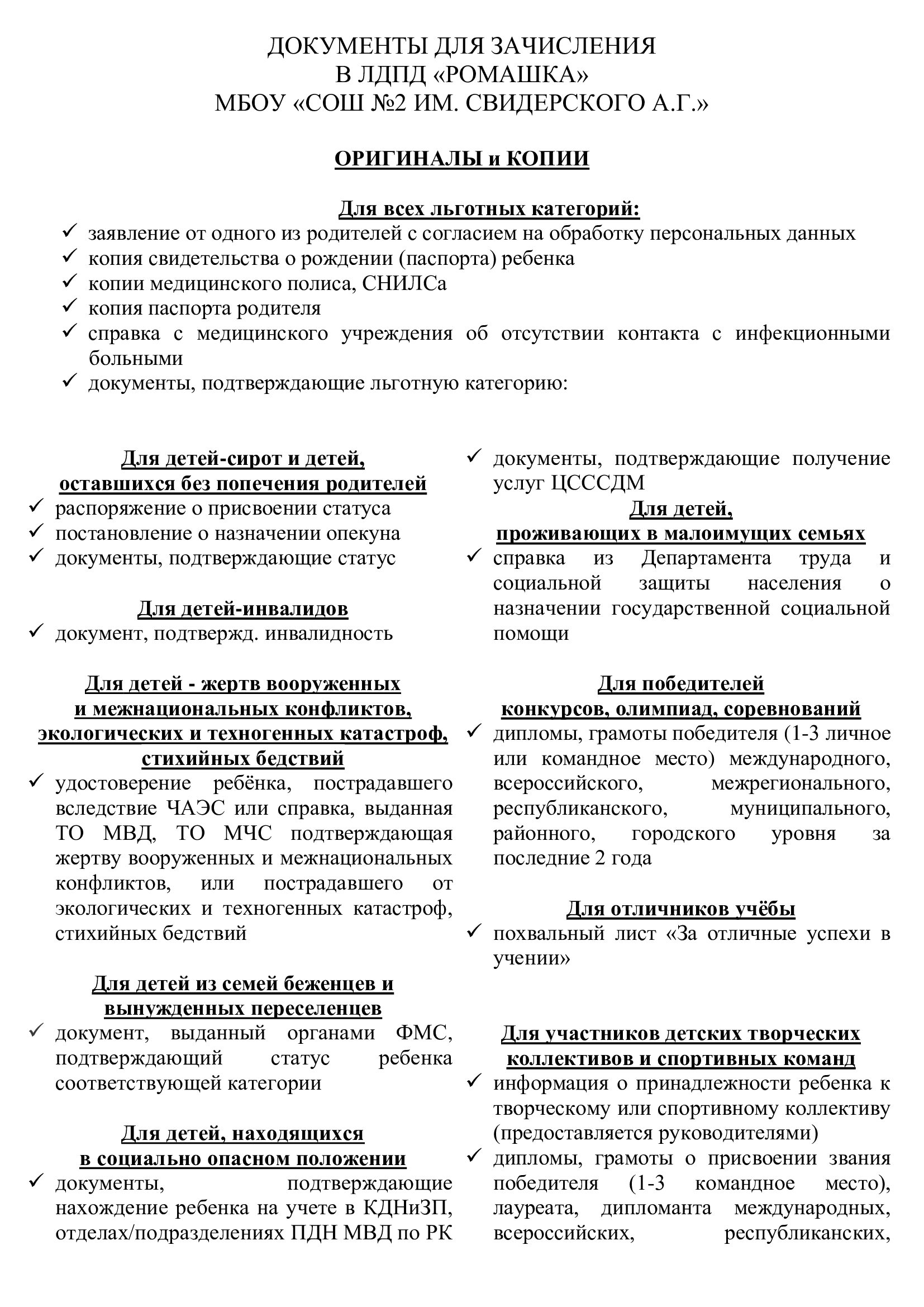 ДОКУМЕНТЫ ДЛЯ ЗАЧИСЛЕНИЯ
В ЛДПД «РОМАШКА»
МБОУ «СОШ №2 ИМ. СВИДЕРСКОГО А.Г.»

ОРИГИНАЛЫ и КОПИИ

Для всех льготных категорий:
✓ заявление от одного из родителей с согласием на обработку персональных данных
✓ копия свидетельства о рождении (паспорта) ребенка
✓ копии медицинского полиса, СНИЛСа
✓ копия паспорта родителя
✓ справка с медицинского учреждения об отсутствии контакта с инфекционными больными
✓ документы, подтверждающие льготную категорию:

Для детей-сирот и детей, оставшихся без попечения родителей
✓ распоряжение о присвоении статуса
✓ постановление о назначении опекуна
✓ документы, подтверждающие статус

Для детей-инвалидов
✓ документ, подтвержд. инвалидность

Для детей - жертв вооруженных и межнациональных конфликтов, экологических и техногенных катастроф, стихийных бедствий
✓ удостоверение ребёнка, пострадавшего вследствие ЧАЭС или справка, выданная ТО МВД, ТО МЧС подтверждающая жертву вооруженных и межнациональных конфликтов, или пострадавшего от экологических и техногенных катастроф, стихийных бедствий

Для детей из семей беженцев и вынужденных переселенцев
✓ документ, выданный органами ФМС, подтверждающий статус ребенка соответствующей категории

Для детей, находящихся в социально опасном положении
✓ документы, подтверждающие нахождение ребенка на учете в КДНиЗП, отделах/подразделениях ПДН МВД по РК

✓ документы, подтверждающие получение услуг ЦСССДМ

Для детей, проживающих в малоимущих семьях
✓ справка из Департамента труда и социальной защиты населения о назначении государственной социальной помощи

Для победителей конкурсов, олимпиад, соревнований
✓ дипломы, грамоты победителя (1-3 личное или командное место) международного, всероссийского, межрегионального, республиканского, муниципального, районного, городского уровня за последние 2 года

Для отличников учёбы
✓ похвальный лист «За отличные успехи в учении»

Для участников детских творческих коллективов и спортивных команд
✓ информация о принадлежности ребенка к творческому или спортивному коллективу (предоставляется руководителями)
✓ дипломы, грамоты о присвоении звания победителя (1-3 командное место), лауреата, дипломанта международных, всероссийских, республиканских,